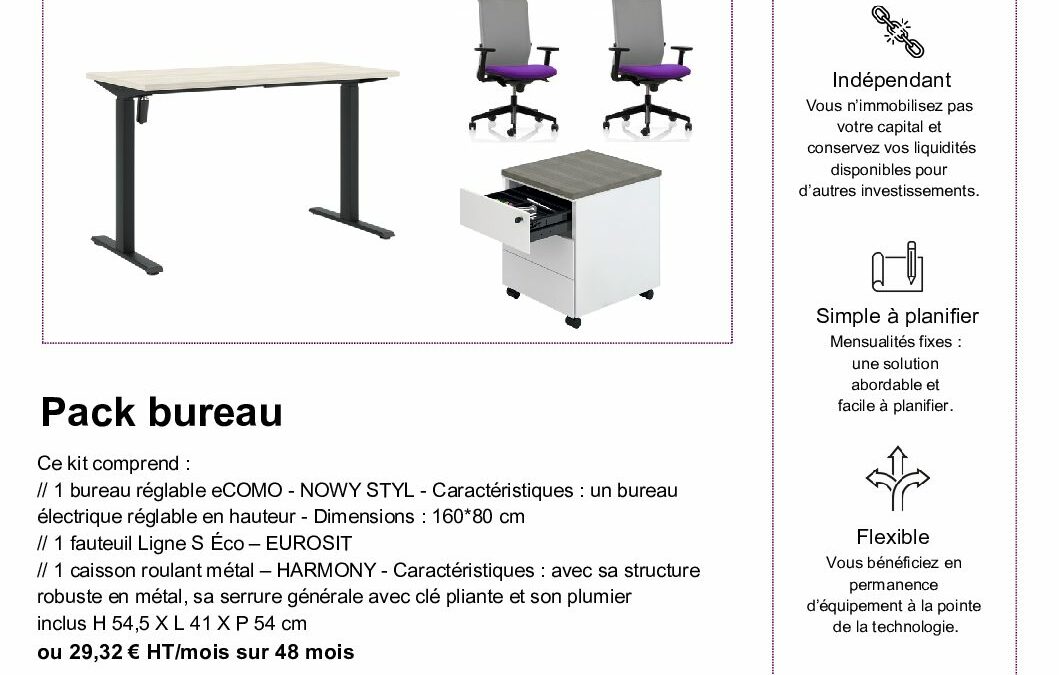 Pack bureau

Ce kit comprend :
// 1 bureau réglable eCOMO - NOWY STYL - Caractéristiques : un bureau électrique réglable en hauteur - Dimensions : 160*80 cm
// 1 fauteuil Ligne S Éco – EUROSIT
// 1 caisson roulant métal – HARMONY - Caractéristiques : avec sa structure robuste en métal, sa serrure générale avec clé pliante et son plumier inclus H 54,5 X L 41 X P 54 cm
ou 29,32 € HT/mois sur 48 mois

Indépendant
Vous n'immobilisez pas votre capital et conservez vos liquidités disponibles pour d'autres investissements.

Simple à planifier
Mensualités fixes : une solution abordable et facile à planifier.

Flexible
Vous bénéficiez en permanence d'équipement à la pointe de la technologie.